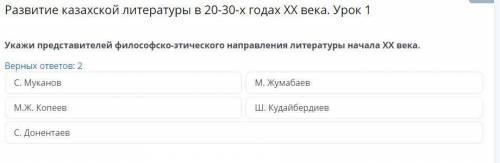 Развитие казахской литературы в 20-30-х годах XX века. Урок 1

Укажи представителей философско-этического направления литературы начала XX века.

Верных ответов: 2

С. Муканов

М. Жумабаев

М.Ж. Копеев

Ш. Кудайбердиев

С. Донентаев